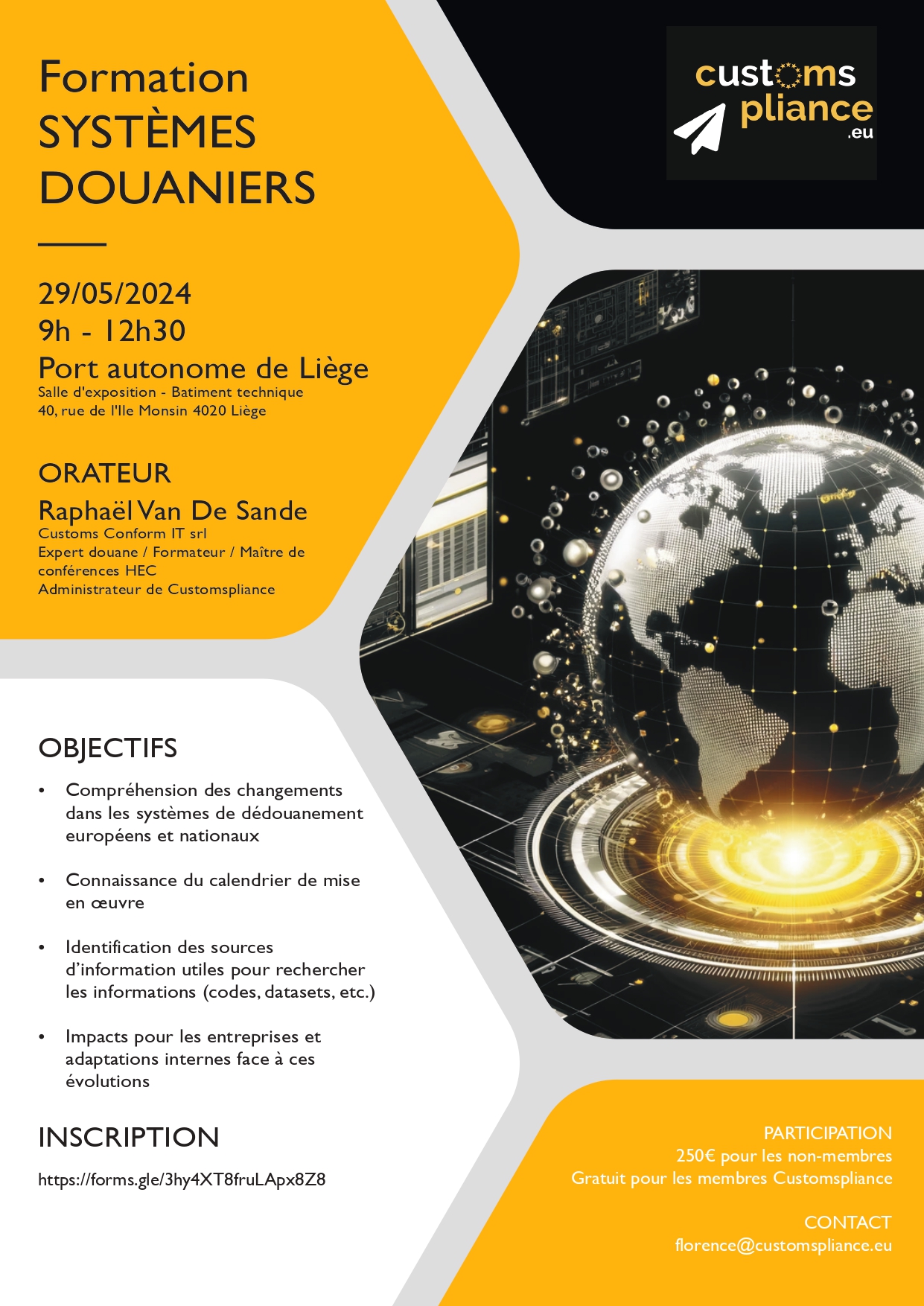 Formation
SYSTÈMES
DOUANIERS

customs
pliance
.eu

29/05/2024
9h - 12h30
Port autonome de Liège
Salle d'exposition - Batiment technique
40, rue de l'Ile Monsin 4020 Liège

ORATEUR
Raphaël Van De Sande
Customs Conform IT srl
Expert douane / Formateur / Maître de conférences HEC
Administrateur de Customspliance

OBJECTIFS

• Compréhension des changements dans les systèmes de dédouanement européens et nationaux

• Connaissance du calendrier de mise en œuvre

• Identification des sources d'information utiles pour rechercher les informations (codes, datasets, etc.)

• Impacts pour les entreprises et adaptations internes face à ces évolutions

INSCRIPTION
https://forms.gle/3hy4XT8fruLApx8Z8

PARTICIPATION
250€ pour les non-membres
Gratuit pour les membres Customspliance

CONTACT
florence@customspliance.eu